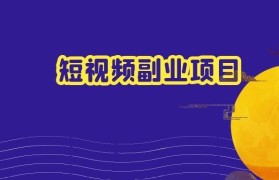 短视频副业项目